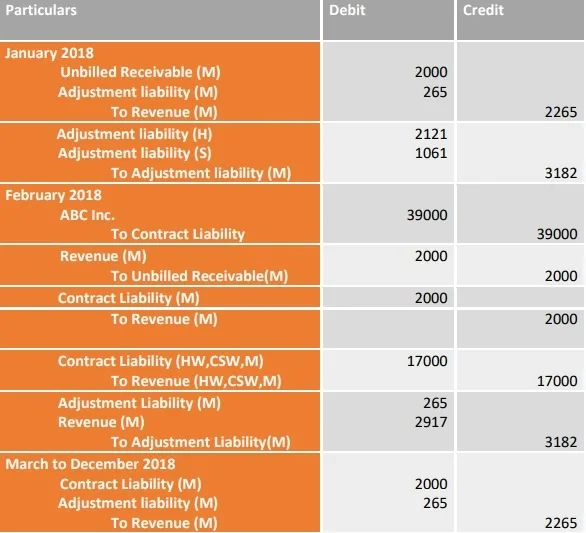 | Particulars | Debit | Credit |
|---|---|---|
| January 2018 | | |
| Unbilled Receivable (M) | 2000 | |
| Adjustment liability (M) | 265 | |
| To Revenue (M) | | 2265 |
| Adjustment liability (H) | 2121 | |
| Adjustment liability (S) | 1061 | |
| To Adjustment liability (M) | | 3182 |
| February 2018 | | |
| ABC Inc. | 39000 | |
| To Contract Liability | | 39000 |
| Revenue (M) | 2000 | |
| To Unbilled Receivable(M) | | 2000 |
| Contract Liability (M) | 2000 | |
| To Revenue (M) | | 2000 |
| Contract Liability (HW,CSW,M) | 17000 | |
| To Revenue (HW,CSW,M) | | 17000 |
| Adjustment Liability (M) | 265 | |
| Revenue (M) | 2917 | |
| To Adjustment Liability(M) | | 3182 |
| March to December 2018 | | |
| Contract Liability (M) | 2000 | |
| Adjustment liability (M) | 265 | |
| To Revenue (M) | | 2265 |